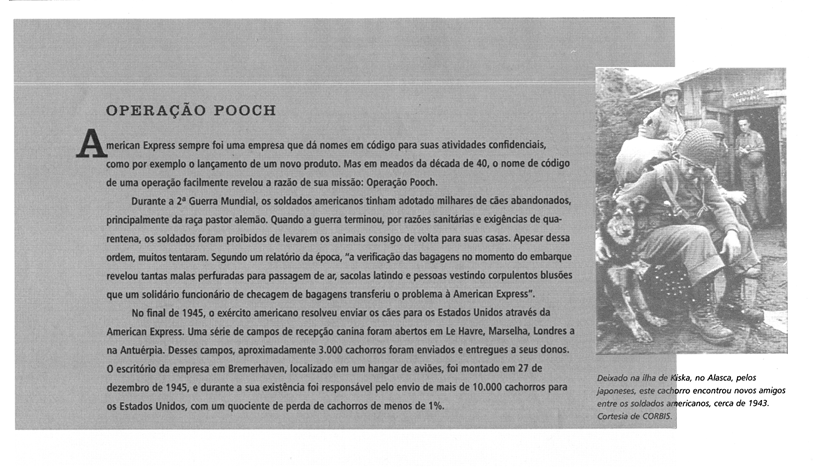 OPERAÇÃO POOCH

American Express sempre foi uma empresa que dá nomes em código para suas atividades confidenciais, como por exemplo o lançamento de um novo produto. Mas em meados da década de 40, o nome de código de uma operação facilmente revelou a razão de sua missão: Operação Pooch.

Durante a 2ª Guerra Mundial, os soldados americanos tinham adotado milhares de cães abandonados, principalmente da raça pastor alemão. Quando a guerra terminou, por razões sanitárias e exigências de quarentena, os soldados foram proibidos de levarem os animais consigo de volta para suas casas. Apesar dessa ordem, muitos tentaram. Segundo um relatório da época, "a verificação das bagagens no momento do embarque revelou tantas malas perfuradas para passagem de ar, sacolas latindo e pessoas vestindo corpulentos blusões que um solidário funcionário de checagem de bagagens transferiu o problema à American Express".

No final de 1945, o exército americano resolveu enviar os cães para os Estados Unidos através da American Express. Uma série de campos de recepção canina foram abertos em Le Havre, Marselha, Londres a na Antuérpia. Desses campos, aproximadamente 3.000 cachorros foram enviados e entregues a seus donos. O escritório da empresa em Bremerhaven, localizado em um hangar de aviões, foi montado em 27 de dezembro de 1945, e durante a sua existência foi responsável pelo envio de mais de 10.000 cachorros para os Estados Unidos, com um quociente de perda de cachorros de menos de 1%.

Deixado na ilha de Kiska, no Alasca, pelos japoneses, este cachorro encontrou novos amigos entre os soldados americanos, cerca de 1943. Cortesia de CORBIS.